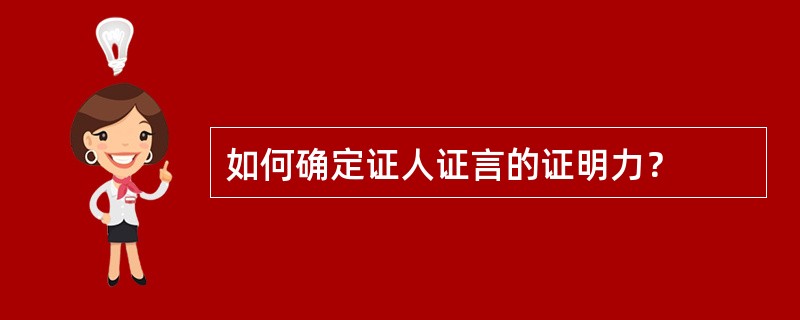 如何确定证人证言的证明力？